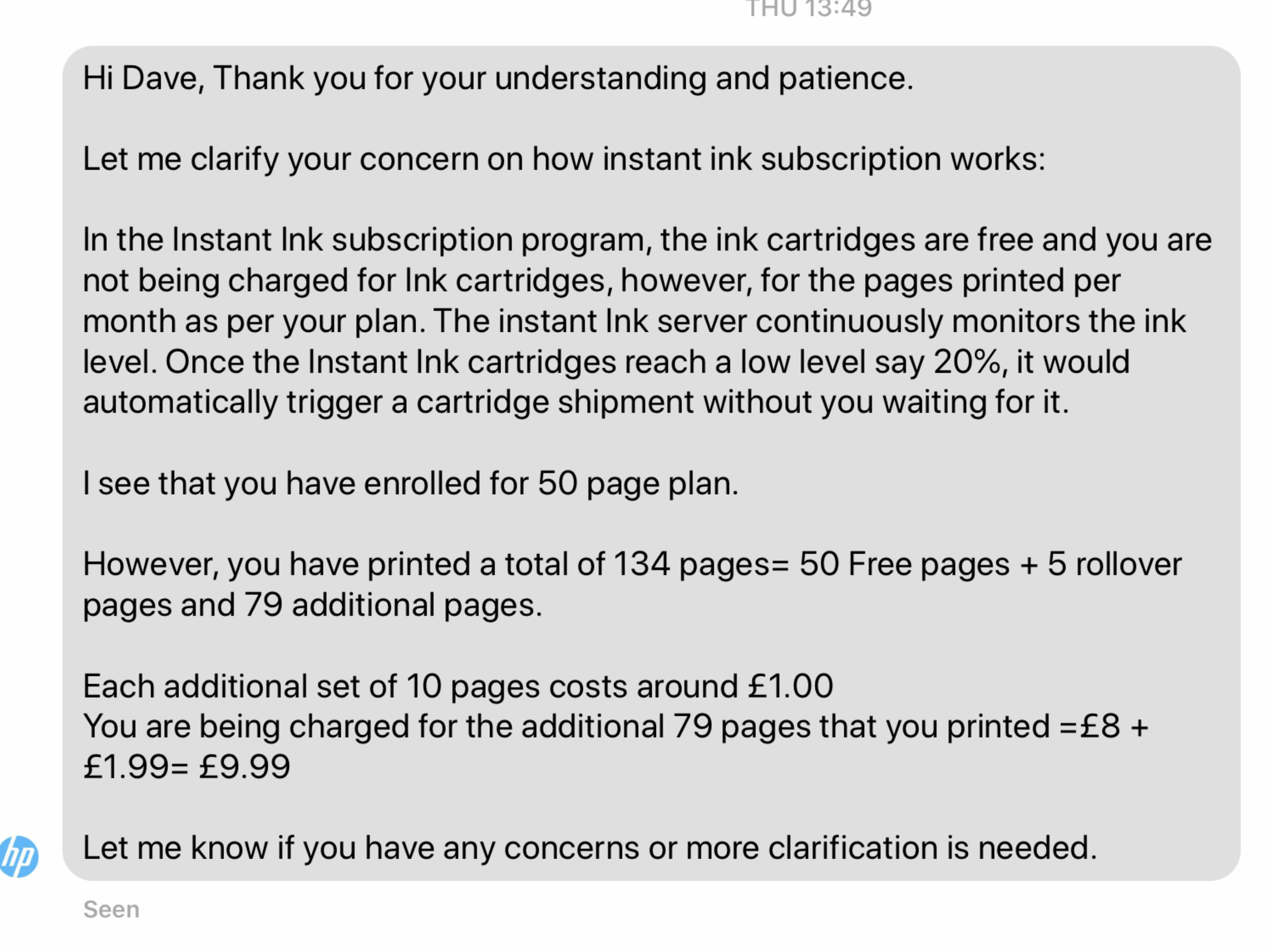 THU 13:49

Hi Dave, Thank you for your understanding and patience.

Let me clarify your concern on how instant ink subscription works:

In the Instant Ink subscription program, the ink cartridges are free and you are not being charged for Ink cartridges, however, for the pages printed per month as per your plan. The instant Ink server continuously monitors the ink level. Once the Instant Ink cartridges reach a low level say 20%, it would automatically trigger a cartridge shipment without you waiting for it.

I see that you have enrolled for 50 page plan.

However, you have printed a total of 134 pages= 50 Free pages + 5 rollover pages and 79 additional pages.

Each additional set of 10 pages costs around £1.00
You are being charged for the additional 79 pages that you printed =£8 + £1.99= £9.99

Let me know if you have any concerns or more clarification is needed.

hp

Seen